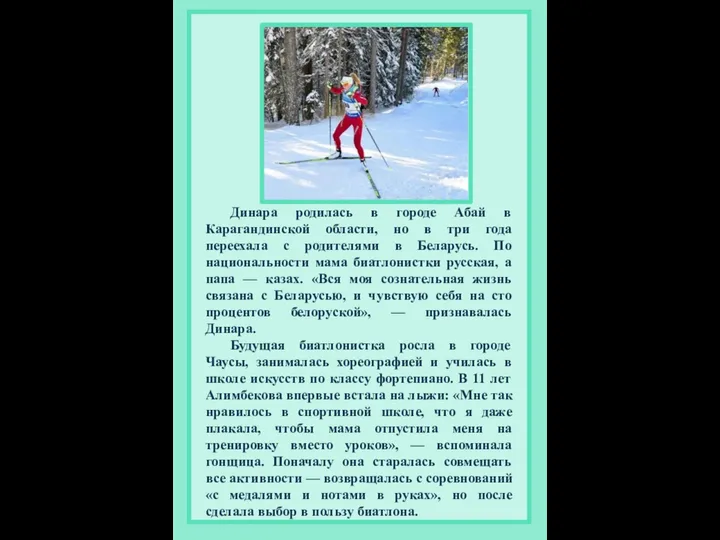 Динара родилась в городе Абай в Карагандинской области, но в три года переехала с родителями в Беларусь. По национальности мама биатлонистки русская, а папа — казах. «Вся моя сознательная жизнь связана с Беларусью, и чувствую себя на сто процентов белоруской», — признавалась Динара.

Будущая биатлонистка росла в городе Чаусы, занималась хореографией и училась в школе искусств по классу фортепиано. В 11 лет Алимбекова впервые встала на лыжи: «Мне так нравилось в спортивной школе, что я даже плакала, чтобы мама отпустила меня на тренировку вместо уроков», — вспоминала гонщица. Поначалу она старалась совмещать все активности — возвращалась с соревнований «с медалями и нотами в руках», но после сделала выбор в пользу биатлона.